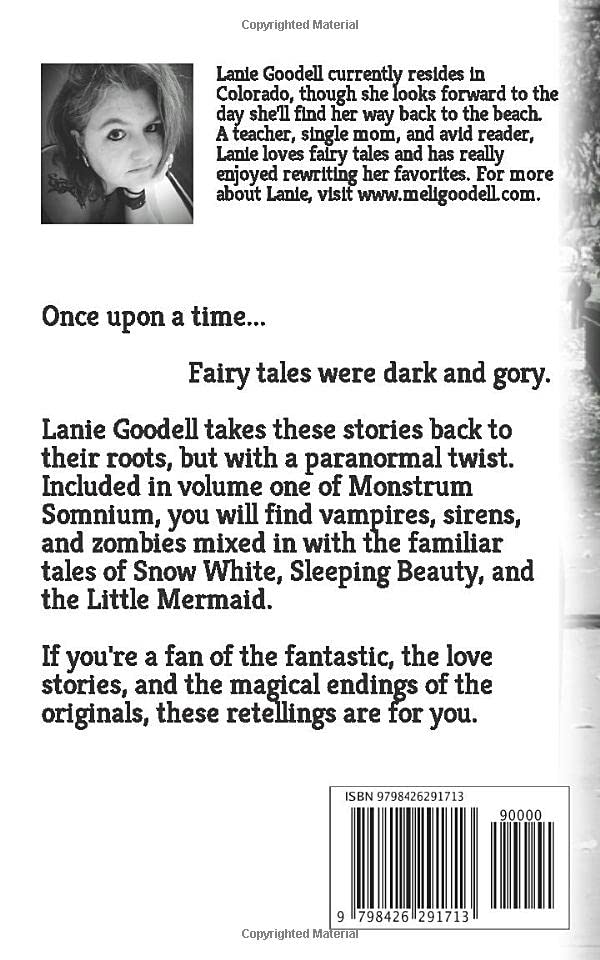 Copyrighted Material

Lanie Goodell currently resides in Colorado, though she looks forward to the day she'll find her way back to the beach. A teacher, single mom, and avid reader, Lanie loves fairy tales and has really enjoyed rewriting her favorites. For more about Lanie, visit www.meligoodell.com.

Once upon a time...

Fairy tales were dark and gory.

Lanie Goodell takes these stories back to their roots, but with a paranormal twist. Included in volume one of Monstrum Somnium, you will find vampires, sirens, and zombies mixed in with the familiar tales of Snow White, Sleeping Beauty, and the Little Mermaid.

If you're a fan of the fantastic, the love stories, and the magical endings of the originals, these retellings are for you.

ISBN 9798426291713

90000

9 798426 291713

Copyrighted Material